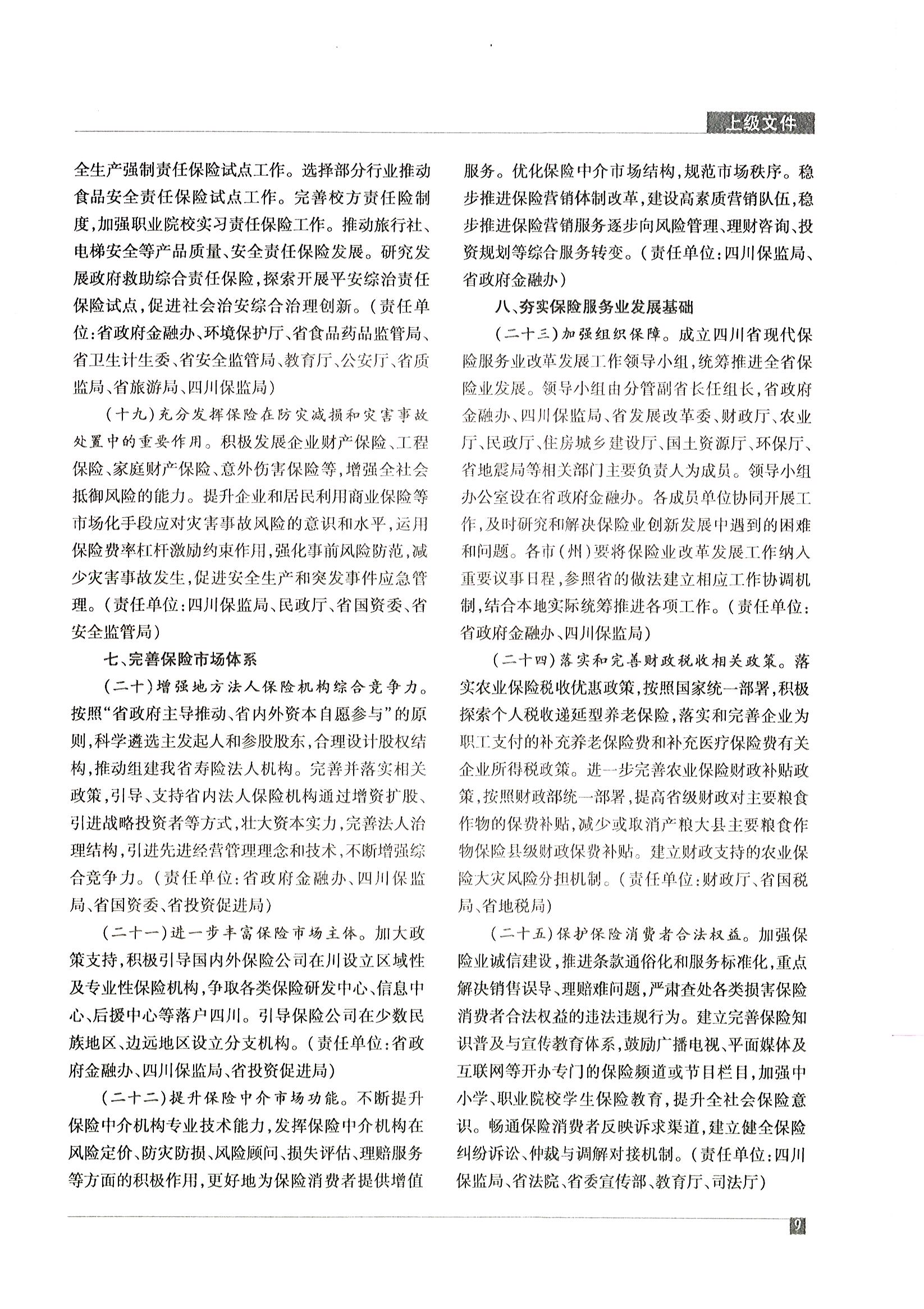 上级文件

全生产强制责任保险试点工作。选择部分行业推动食品安全责任保险试点工作。完善校方责任险制度，加强职业院校实习责任保险工作。推动旅行社、电梯安全等产品质量、安全责任保险发展。研究发展政府救助综合责任保险，探索开展平安综治责任保险试点，促进社会治安综合治理创新。（责任单位：省政府金融办、环境保护厅、省食品药品监管局、省卫生计生委、省安全监管局、教育厅、公安厅、省质监局、省旅游局、四川保监局）

（十九）充分发挥保险在防灾减损和灾害事故处置中的重要作用。积极发展企业财产保险、工程保险、家庭财产保险、意外伤害保险等，增强全社会抵御风险的能力。提升企业和居民利用商业保险等市场化手段应对灾害事故风险的意识和水平，运用保险费率杠杆激励约束作用，强化事前风险防范，减少灾害事故发生，促进安全生产和突发事件应急管理。（责任单位：四川保监局、民政厅、省国资委、省安全监管局）

七、完善保险市场体系

（二十）增强地方法人保险机构综合竞争力。按照“省政府主导推动、省内外资本自愿参与”的原则，科学遴选主发起人和参股股东，合理设计股权结构，推动组建我省寿险法人机构。完善并落实相关政策，引导、支持省内法人保险机构通过增资扩股、引进战略投资者等方式，壮大资本实力，完善法人治理结构，引进先进经营管理理念和技术，不断增强综合竞争力。（责任单位：省政府金融办、四川保监局、省国资委、省投资促进局）

（二十一）进一步丰富保险市场主体。加大政策支持，积极引导国内外保险公司在川设立区域性及专业性保险机构，争取各类保险研发中心、信息中心、后援中心等落户四川。引导保险公司在少数民族地区、边远地区设立分支机构。（责任单位：省政府金融办、四川保监局、省投资促进局）

（二十二）提升保险中介市场功能。不断提升保险中介机构专业技术能力，发挥保险中介机构在风险定价、防灾防损、风险顾问、损失评估、理赔服务等方面的积极作用，更好地为保险消费者提供增值服务。优化保险中介市场结构，规范市场秩序。稳步推进保险营销体制改革，建设高素质营销队伍，稳步推进保险营销服务逐步向风险管理、理财咨询、投资规划等综合服务转变。（责任单位：四川保监局、省政府金融办）

八、夯实保险服务业发展基础

（二十三）加强组织保障。成立四川省现代保险服务业改革发展工作领导小组，统筹推进全省保险业发展。领导小组由分管副省长任组长，省政府金融办、四川保监局、省发展改革委、财政厅、农业厅、民政厅、住房城乡建设厅、国土资源厅、环保厅、省地震局等相关部门主要负责人为成员。领导小组办公室设在省政府金融办。各成员单位协同开展工作，及时研究和解决保险业创新发展中遇到的困难和问题。各市（州）要将保险业改革发展工作纳入重要议事日程，参照省的做法建立相应工作协调机制，结合本地实际统筹推进各项工作。（责任单位：省政府金融办、四川保监局）

（二十四）落实和完善财政税收相关政策。落实农业保险税收优惠政策，按照国家统一部署，积极探索个人税收递延型养老保险，落实和完善企业为职工支付的补充养老保险费和补充医疗保险费有关企业所得税政策。进一步完善农业保险财政补贴政策，按照财政部统一部署，提高省级财政对主要粮食作物的保费补贴，减少或取消产粮大县主要粮食作物保险县级财政保费补贴。建立财政支持的农业保险大灾风险分担机制。（责任单位：财政厅、省国税局、省地税局）

（二十五）保护保险消费者合法权益。加强保险业诚信建设，推进条款通俗化和服务标准化，重点解决销售误导、理赔难问题，严肃查处各类损害保险消费者合法权益的违法违规行为。建立完善保险知识普及与宣传教育体系，鼓励广播电视、平面媒体及互联网等开办专门的保险频道或节目栏目，加强中小学、职业院校学生保险教育，提升全社会保险意识。畅通保险消费者反映诉求渠道，建立健全保险纠纷诉讼、仲裁与调解对接机制。（责任单位：四川保监局、省法院、省委宣传部、教育厅、司法厅）

9